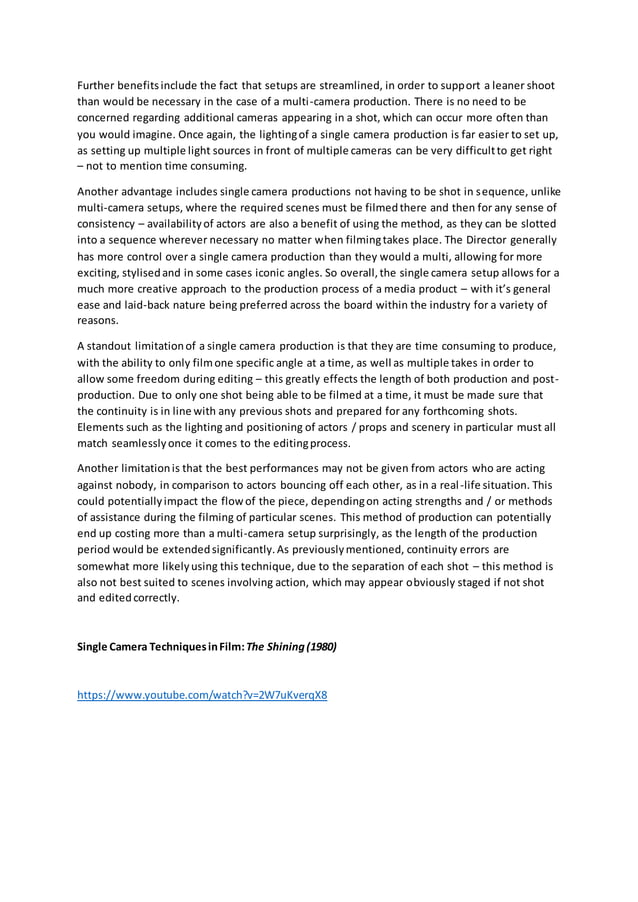 Further benefits include the fact that setups are streamlined, in order to support a leaner shoot than would be necessary in the case of a multi-camera production. There is no need to be concerned regarding additional cameras appearing in a shot, which can occur more often than you would imagine. Once again, the lighting of a single camera production is far easier to set up, as setting up multiple light sources in front of multiple cameras can be very difficult to get right – not to mention time consuming.

Another advantage includes single camera productions not having to be shot in sequence, unlike multi-camera setups, where the required scenes must be filmed there and then for any sense of consistency – availability of actors are also a benefit of using the method, as they can be slotted into a sequence wherever necessary no matter when filming takes place. The Director generally has more control over a single camera production than they would a multi, allowing for more exciting, stylised and in some cases iconic angles. So overall, the single camera setup allows for a much more creative approach to the production process of a media product – with it's general ease and laid-back nature being preferred across the board within the industry for a variety of reasons.

A standout limitation of a single camera production is that they are time consuming to produce, with the ability to only film one specific angle at a time, as well as multiple takes in order to allow some freedom during editing – this greatly effects the length of both production and post-production. Due to only one shot being able to be filmed at a time, it must be made sure that the continuity is in line with any previous shots and prepared for any forthcoming shots. Elements such as the lighting and positioning of actors / props and scenery in particular must all match seamlessly once it comes to the editing process.

Another limitation is that the best performances may not be given from actors who are acting against nobody, in comparison to actors bouncing off each other, as in a real-life situation. This could potentially impact the flow of the piece, depending on acting strengths and / or methods of assistance during the filming of particular scenes. This method of production can potentially end up costing more than a multi-camera setup surprisingly, as the length of the production period would be extended significantly. As previously mentioned, continuity errors are somewhat more likely using this technique, due to the separation of each shot – this method is also not best suited to scenes involving action, which may appear obviously staged if not shot and edited correctly.

Single Camera Techniques in Film: The Shining (1980)

https://www.youtube.com/watch?v=2W7uKverqX8